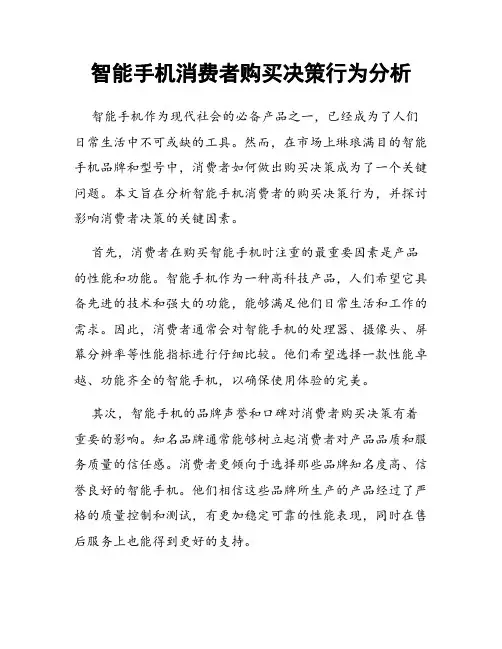 智能手机消费者购买决策行为分析

智能手机作为现代社会的必备产品之一，已经成为了人们日常生活中不可或缺的工具。然而，在市场上琳琅满目的智能手机品牌和型号中，消费者如何做出购买决策成为了一个关键问题。本文旨在分析智能手机消费者的购买决策行为，并探讨影响消费者决策的关键因素。

首先，消费者在购买智能手机时注重的最重要因素是产品的性能和功能。智能手机作为一种高科技产品，人们希望它具备先进的技术和强大的功能，能够满足他们日常生活和工作的需求。因此，消费者通常会对智能手机的处理器、摄像头、屏幕分辨率等性能指标进行仔细比较。他们希望选择一款性能卓越、功能齐全的智能手机，以确保使用体验的完美。

其次，智能手机的品牌声誉和口碑对消费者购买决策有着重要的影响。知名品牌通常能够树立起消费者对产品品质和服务质量的信任感。消费者更倾向于选择那些品牌知名度高、信誉良好的智能手机。他们相信这些品牌所生产的产品经过了严格的质量控制和测试，有更加稳定可靠的性能表现，同时在售后服务上也能得到更好的支持。